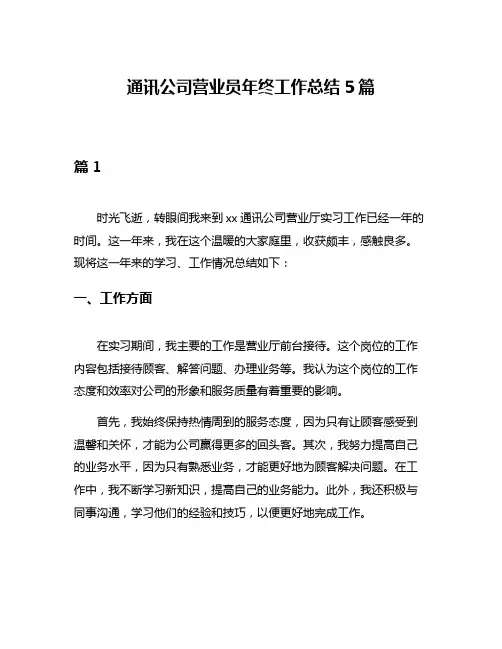 通讯公司营业员年终工作总结 5 篇

篇 1

时光飞逝，转眼间我来到 xx 通讯公司营业厅实习工作已经一年的时间。这一年来，我在这个温暖的大家庭里，收获颇丰，感触良多。现将这一年来的学习、工作情况总结如下：

一、工作方面

在实习期间，我主要的工作是营业厅前台接待。这个岗位的工作内容包括接待顾客、解答问题、办理业务等。我认为这个岗位的工作态度和效率对公司的形象和服务质量有着重要的影响。

首先，我始终保持热情周到的服务态度，因为只有让顾客感受到温馨和关怀，才能为公司赢得更多的回头客。其次，我努力提高自己的业务水平，因为只有熟悉业务，才能更好地为顾客解决问题。在工作中，我不断学习新知识，提高自己的业务能力。此外，我还积极与同事沟通，学习他们的经验和技巧，以便更好地完成工作。